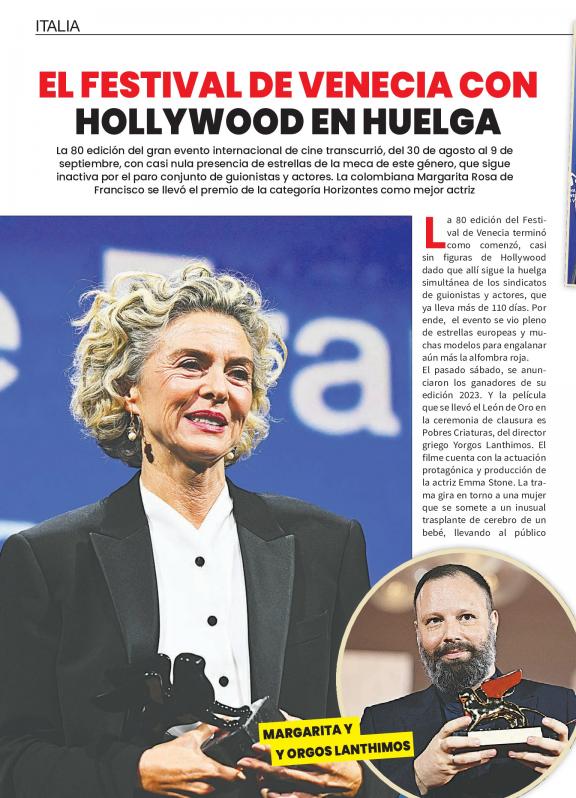 ITALIA

EL FESTIVAL DE VENECIA CON HOLLYWOOD EN HUELGA

La 80 edición del gran evento internacional de cine transcurrió, del 30 de agosto al 9 de septiembre, con casi nula presencia de estrellas de la meca de este género, que sigue inactiva por el paro conjunto de guionistas y actores. La colombiana Margarita Rosa de Francisco se llevó el premio de la categoría Horizontes como mejor actriz

La 80 edición del Festival de Venecia terminó como comenzó, casi sin figuras de Hollywood dado que allí sigue la huelga simultánea de los sindicatos de guionistas y actores, que ya lleva más de 110 días. Por ende, el evento se vio pleno de estrellas europeas y muchas modelos para engalanar aún más la alfombra roja.

El pasado sábado, se anunciaron los ganadores de su edición 2023. Y la película que se llevó el León de Oro en la ceremonia de clausura es Pobres Criaturas, del director griego Yorgos Lanthimos. El filme cuenta con la actuación protagónica y producción de la actriz Emma Stone. La trama gira en torno a una mujer que se somete a un inusual trasplante de cerebro de un bebé, llevando al público

MARGARITA Y
Y ORGOS LANTHIMOS